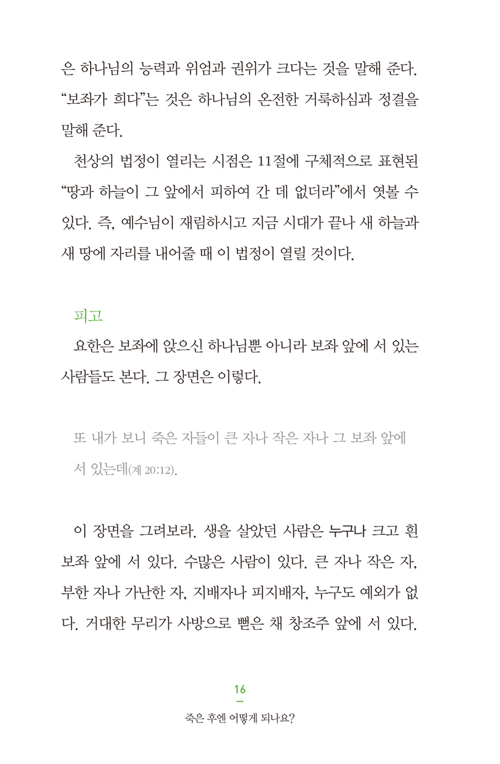 은 하나님의 능력과 위엄과 권위가 크다는 것을 말해 준다. "보좌가 희다"는 것은 하나님의 온전한 거룩하심과 정결을 말해 준다.

천상의 법정이 열리는 시점은 11절에 구체적으로 표현된 "땅과 하늘이 그 앞에서 피하여 간 데 없더라"에서 엿볼 수 있다. 즉, 예수님이 재림하시고 지금 시대가 끝나 새 하늘과 새 땅에 자리를 내어줄 때 이 법정이 열릴 것이다.

피고

요한은 보좌에 앉으신 하나님뿐 아니라 보좌 앞에 서 있는 사람들도 본다. 그 장면은 이렇다.

또 내가 보니 죽은 자들이 큰 자나 작은 자나 그 보좌 앞에 서 있는데(계 20:12).

이 장면을 그려보라. 생을 살았던 사람은 누구나 크고 흰 보좌 앞에 서 있다. 수많은 사람이 있다. 큰 자나 작은 자, 부한 자나 가난한 자, 지배자나 피지배자, 누구도 예외가 없다. 거대한 무리가 사방으로 뻗은 채 창조주 앞에 서 있다.

16

죽은 후엔 어떻게 되나요?